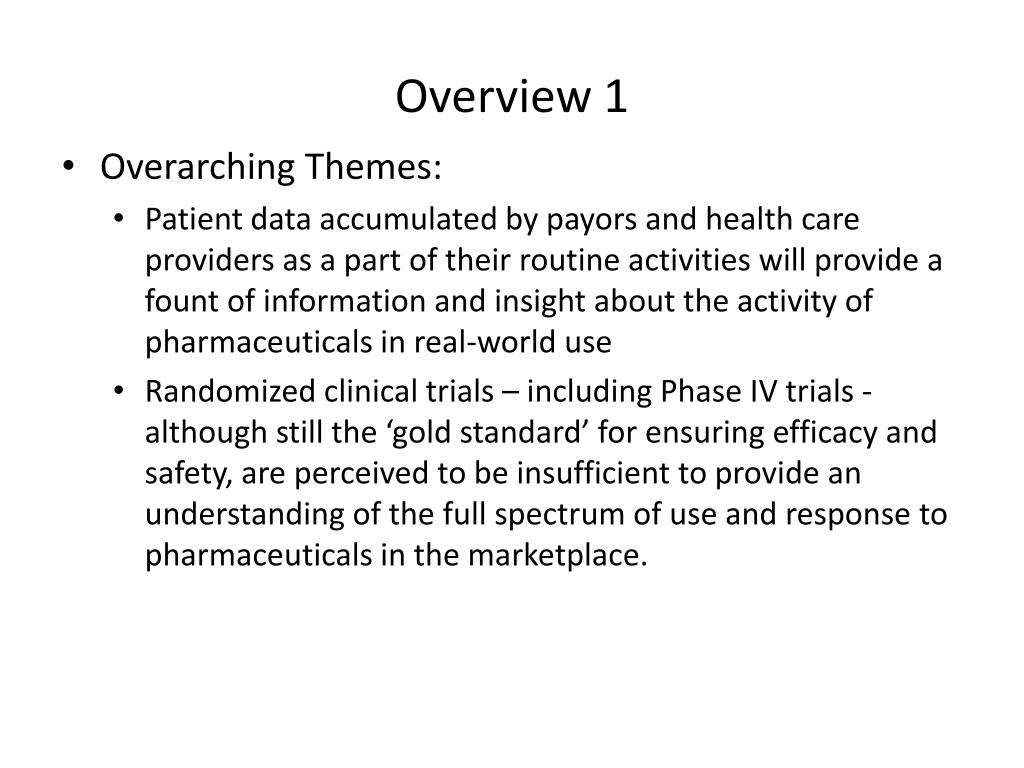 Overview 1

• Overarching Themes:
  • Patient data accumulated by payors and health care providers as a part of their routine activities will provide a fount of information and insight about the activity of pharmaceuticals in real-world use
  • Randomized clinical trials – including Phase IV trials - although still the ‘gold standard’ for ensuring efficacy and safety, are perceived to be insufficient to provide an understanding of the full spectrum of use and response to pharmaceuticals in the marketplace.